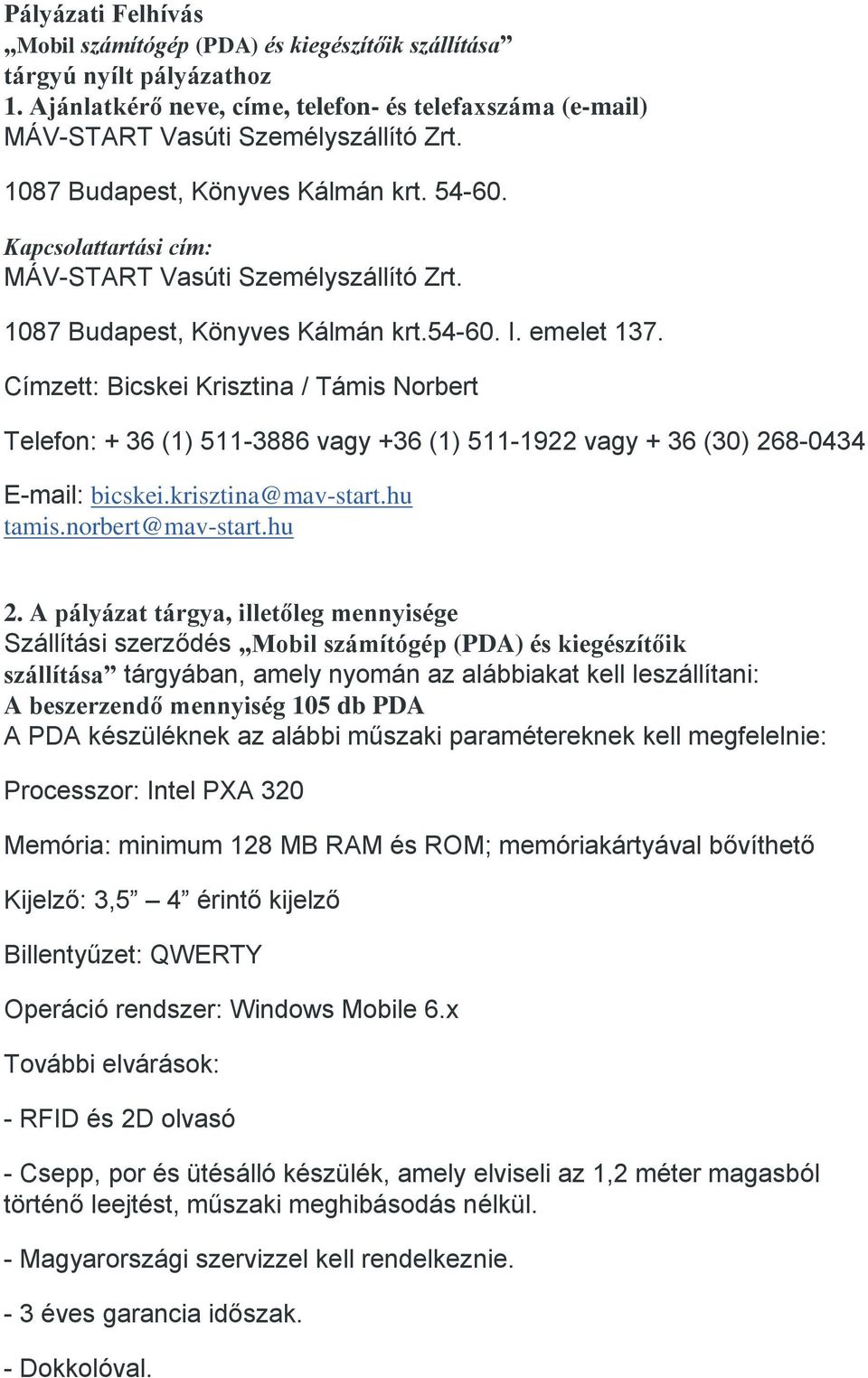 Pályázati Felhívás
„Mobil számítógép (PDA) és kiegészítőik szállítása”
tárgyú nyílt pályázathoz
1. Ajánlatkérő neve, címe, telefon- és telefaxszáma (e-mail)
MÁV-START Vasúti Személyszállító Zrt.

1087 Budapest, Könyves Kálmán krt. 54-60.

Kapcsolattartási cím:
MÁV-START Vasúti Személyszállító Zrt.

1087 Budapest, Könyves Kálmán krt.54-60. I. emelet 137.

Címzett: Bicskei Krisztina / Támis Norbert

Telefon: + 36 (1) 511-3886 vagy +36 (1) 511-1922 vagy + 36 (30) 268-0434

E-mail: bicskei.krisztina@mav-start.hu
tamis.norbert@mav-start.hu

2. A pályázat tárgya, illetőleg mennyisége
Szállítási szerződés „Mobil számítógép (PDA) és kiegészítőik szállítása” tárgyában, amely nyomán az alábbiakat kell leszállítani:
A beszerzendő mennyiség 105 db PDA
A PDA készüléknek az alábbi műszaki paramétereknek kell megfelelnie:

Processzor: Intel PXA 320

Memória: minimum 128 MB RAM és ROM; memóriakártyával bővíthető

Kijelző: 3,5” – 4” érintő kijelző

Billentyűzet: QWERTY

Operáció rendszer: Windows Mobile 6.x

További elvárások:

- RFID és 2D olvasó

- Csepp, por és ütésálló készülék, amely elviseli az 1,2 méter magasból történő leejtést, műszaki meghibásodás nélkül.

- Magyarországi szervizzel kell rendelkeznie.

- 3 éves garancia időszak.

- Dokkolóval.